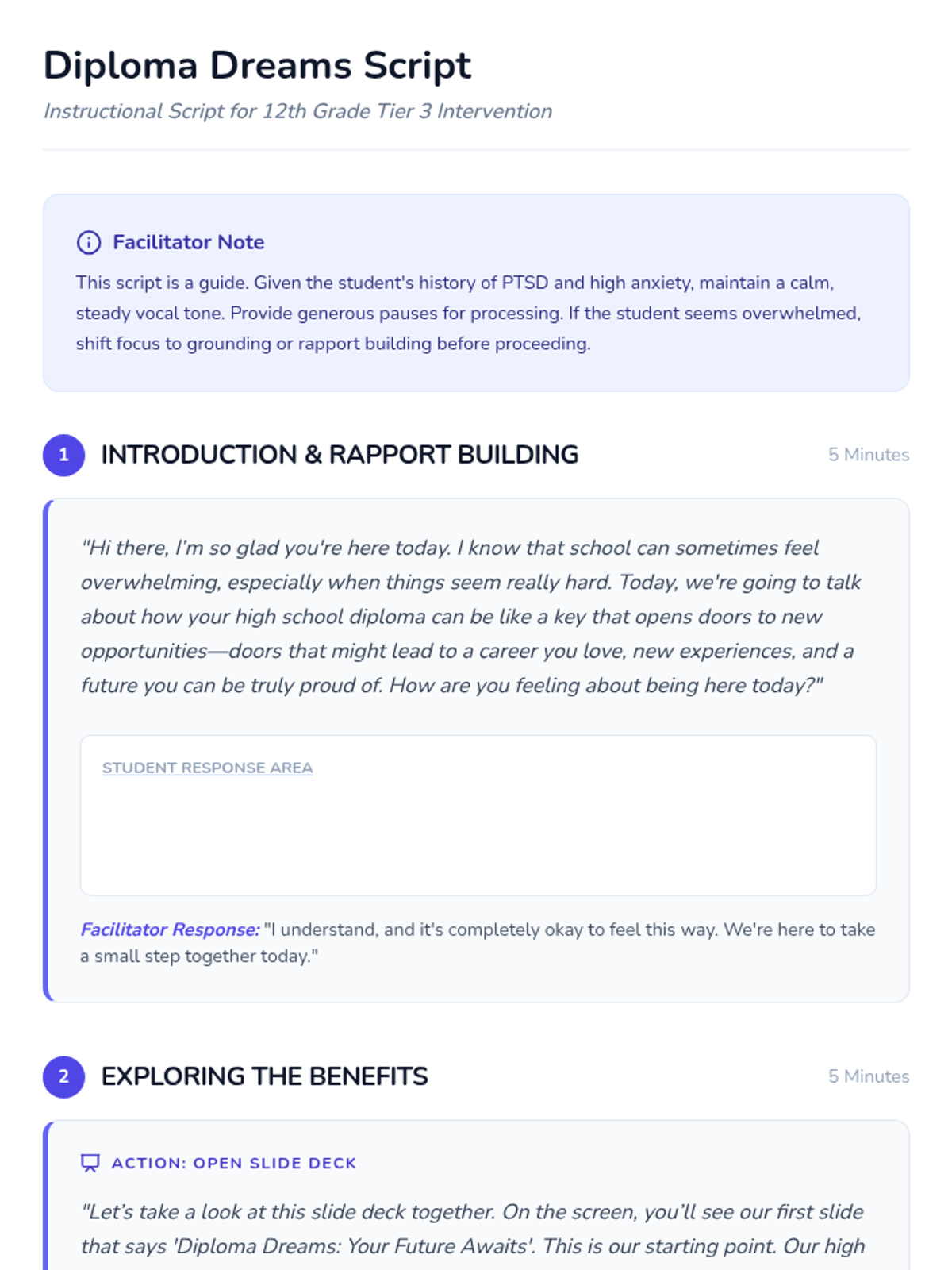 Diploma Dreams Script

Instructional Script for 12th Grade Tier 3 Intervention

Facilitator Note

This script is a guide. Given the student's history of PTSD and high anxiety, maintain a calm, steady vocal tone. Provide generous pauses for processing. If the student seems overwhelmed, shift focus to grounding or rapport building before proceeding.

1 INTRODUCTION & RAPPORT BUILDING 5 Minutes

"Hi there, I'm so glad you're here today. I know that school can sometimes feel overwhelming, especially when things seem really hard. Today, we're going to talk about how your high school diploma can be like a key that opens doors to new opportunities—doors that might lead to a career you love, new experiences, and a future you can be truly proud of. How are you feeling about being here today?"

STUDENT RESPONSE AREA

Facilitator Response: "I understand, and it's completely okay to feel this way. We're here to take a small step together today."

2 EXPLORING THE BENEFITS 5 Minutes

ACTION: OPEN SLIDE DECK

"Let's take a look at this slide deck together. On the screen, you'll see our first slide that says 'Diploma Dreams: Your Future Awaits'. This is our starting point. Our high